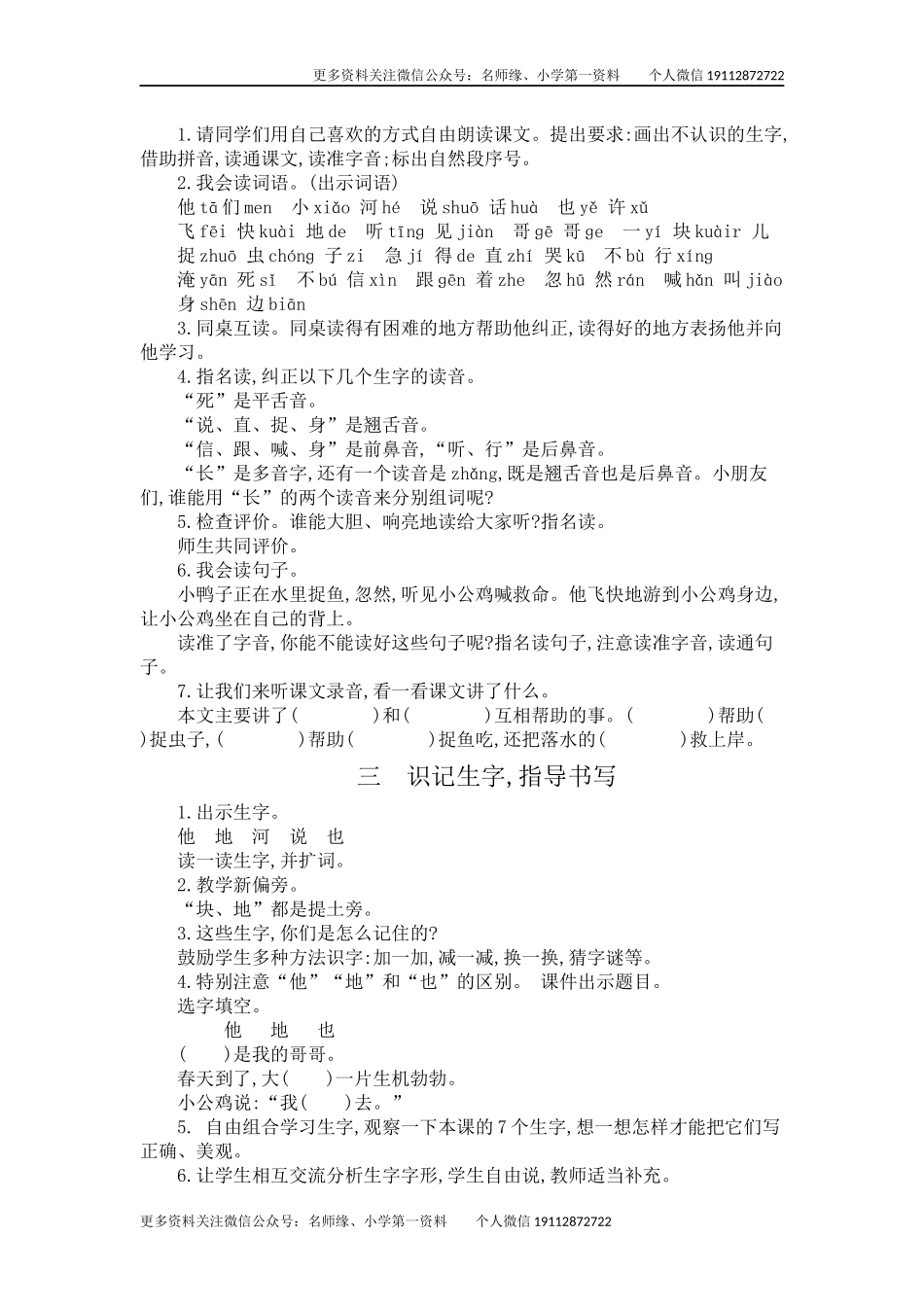 更多资料关注微信公众号：名师缘、小学第一资料　　个人微信 19112872722

1.请同学们用自己喜欢的方式自由朗读课文。提出要求:画出不认识的生字,借助拼音,读通课文,读准字音;标出自然段序号。

2.我会读词语。(出示词语)

他 tā 们 men　小 xiǎo 河 hé　说 shuō 话 huà　也 yě 许 xǔ
飞 fēi 快 kuài 地 de　听 tīng 见 jiàn　哥 gē 哥 ge　一 yí 块 kuàir 儿
捉 zhuō 虫 chóng 子 zi　急 jí 得 de 直 zhí 哭 kū　不 bù 行 xíng
淹 yān 死 sǐ　不 bú 信 xìn　跟 gēn 着 zhe　忽 hū 然 rán　喊 hǎn 叫 jiào
身 shēn 边 biān

3.同桌互读。同桌读得有困难的地方帮助他纠正,读得好的地方表扬他并向他学习。

4.指名读,纠正以下几个生字的读音。

“死”是平舌音。

“说、直、捉、身”是翘舌音。

“信、跟、喊、身”是前鼻音,“听、行”是后鼻音。

“长”是多音字,还有一个读音是 zhǎng,既是翘舌音也是后鼻音。小朋友们,谁能用“长”的两个读音来分别组词呢?

5.检查评价。谁能大胆、响亮地读给大家听?指名读。

师生共同评价。

6.我会读句子。

小鸭子正在水里捉鱼,忽然,听见小公鸡喊救命。他飞快地游到小公鸡身边,让小公鸡坐在自己的背上。

读准了字音,你能不能读好这些句子呢?指名读句子,注意读准字音,读通句子。

7.让我们来听课文录音,看一看课文讲了什么。

本文主要讲了(　　　)和(　　　)互相帮助的事。(　　　)帮助(　　)捉虫子,(　　　)帮助(　　　)捉鱼吃,还把落水的(　　　)救上岸。

三　识记生字,指导书写

1.出示生字。

他　地　河　说　也

读一读生字,并扩词。

2.教学新偏旁。

“块、地”都是提土旁。

3.这些生字,你们是怎么记住的?

鼓励学生多种方法识字:加一加,减一减,换一换,猜字谜等。

4.特别注意“他”“地”和“也”的区别。　课件出示题目。

选字填空。

他　地　也

(　　)是我的哥哥。

春天到了,大(　　)一片生机勃勃。

小公鸡说:“我(　　)去。”

5. 自由组合学习生字,观察一下本课的 7 个生字,想一想怎样才能把它们写正确、美观。

6.让学生相互交流分析生字字形,学生自由说,教师适当补充。

更多资料关注微信公众号：名师缘、小学第一资料　　个人微信 19112872722